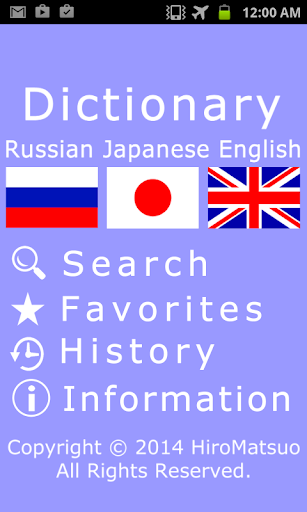 12:00 AM

Dictionary
Russian Japanese English

Search
Favorites
History
Information

Copyright © 2014 HiroMatsuo
All Rights Reserved.